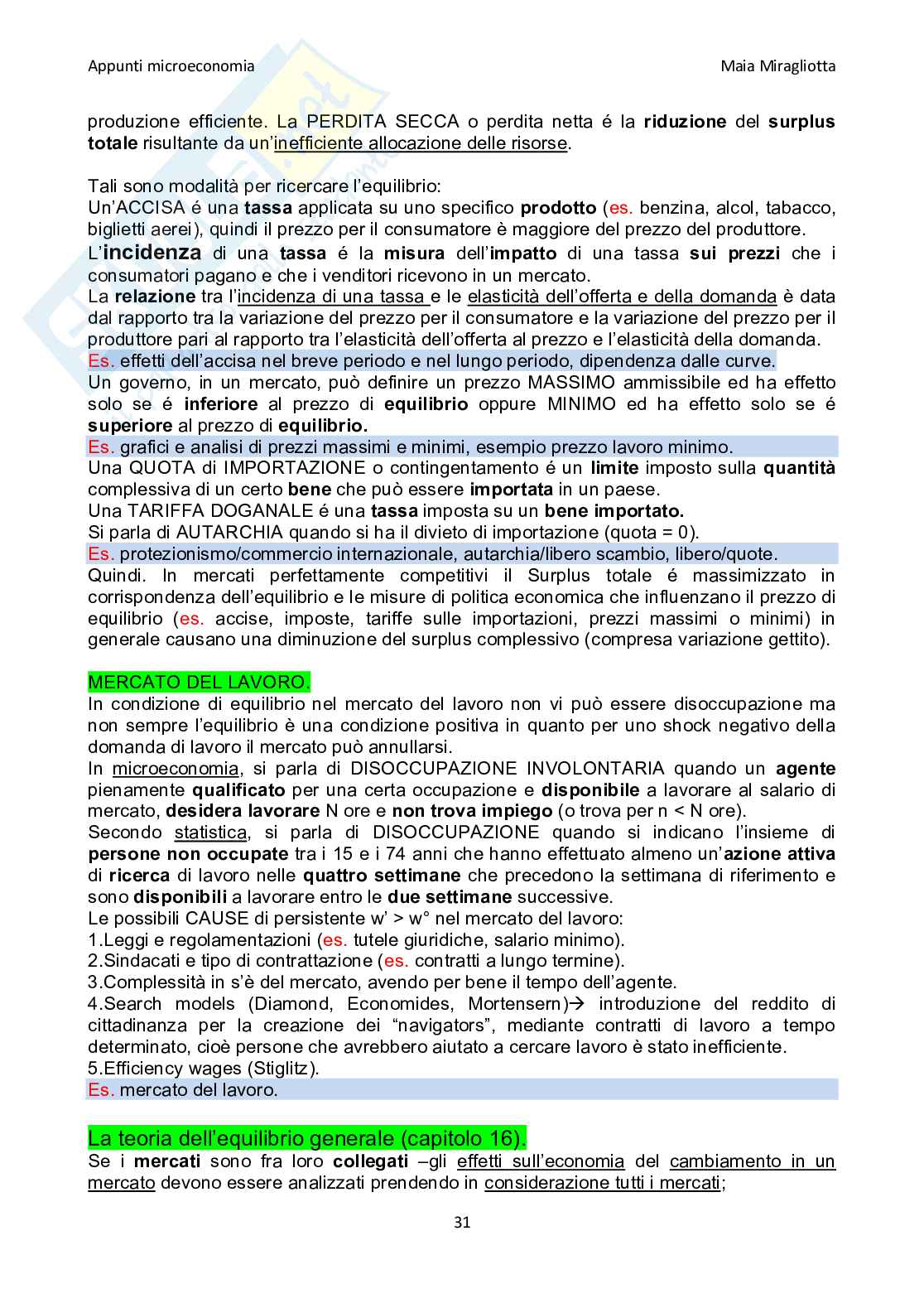 Appunti microeconomia

Maia Miragliotta

produzione efficiente. La PERDITA SECCA o perdita netta é la riduzione del surplus totale risultante da un'inefficiente allocazione delle risorse.

Tali sono modalità per ricercare l'equilibrio:
Un'ACCISA é una tassa applicata su uno specifico prodotto (es. benzina, alcol, tabacco, biglietti aerei), quindi il prezzo per il consumatore è maggiore del prezzo del produttore.
L'incidenza di una tassa é la misura dell'impatto di una tassa sui prezzi che i consumatori pagano e che i venditori ricevono in un mercato.
La relazione tra l'incidenza di una tassa e le elasticità dell'offerta e della domanda è data dal rapporto tra la variazione del prezzo per il consumatore e la variazione del prezzo per il produttore pari al rapporto tra l'elasticità dell'offerta al prezzo e l'elasticità della domanda.
Es. effetti dell'accisa nel breve periodo e nel lungo periodo, dipendenza dalle curve.
Un governo, in un mercato, può definire un prezzo MASSIMO ammissibile ed ha effetto solo se é inferiore al prezzo di equilibrio oppure MINIMO ed ha effetto solo se é superiore al prezzo di equilibrio.
Es. grafici e analisi di prezzi massimi e minimi, esempio prezzo lavoro minimo.
Una QUOTA di IMPORTAZIONE o contingentamento é un limite imposto sulla quantità complessiva di un certo bene che può essere importata in un paese.
Una TARIFFA DOGANALE é una tassa imposta su un bene importato.
Si parla di AUTARCHIA quando si ha il divieto di importazione (quota = 0).
Es. protezionismo/commercio internazionale, autarchia/libero scambio, libero/quote.
Quindi. In mercati perfettamente competitivi il Surplus totale é massimizzato in corrispondenza dell'equilibrio e le misure di politica economica che influenzano il prezzo di equilibrio (es. accise, imposte, tariffe sulle importazioni, prezzi massimi o minimi) in generale causano una diminuzione del surplus complessivo (compresa variazione gettito).

MERCATO DEL LAVORO.
In condizione di equilibrio nel mercato del lavoro non vi può essere disoccupazione ma non sempre l'equilibrio è una condizione positiva in quanto per uno shock negativo della domanda di lavoro il mercato può annullarsi.
In microeconomia, si parla di DISOCCUPAZIONE INVOLONTARIA quando un agente pienamente qualificato per una certa occupazione e disponibile a lavorare al salario di mercato, desidera lavorare N ore e non trova impiego (o trova per n < N ore).
Secondo statistica, si parla di DISOCCUPAZIONE quando si indicano l'insieme di persone non occupate tra i 15 e i 74 anni che hanno effettuato almeno un'azione attiva di ricerca di lavoro nelle quattro settimane che precedono la settimana di riferimento e sono disponibili a lavorare entro le due settimane successive.
Le possibili CAUSE di persistente w' > w° nel mercato del lavoro:
1.Leggi e regolamentazioni (es. tutele giuridiche, salario minimo).
2.Sindacati e tipo di contrattazione (es. contratti a lungo termine).
3.Complessità in s'è del mercato, avendo per bene il tempo dell'agente.
4.Search models (Diamond, Economides, Mortensern)→ introduzione del reddito di cittadinanza per la creazione dei "navigators", mediante contratti di lavoro a tempo determinato, cioè persone che avrebbero aiutato a cercare lavoro è stato inefficiente.
5.Efficiency wages (Stiglitz).
Es. mercato del lavoro.

La teoria dell'equilibrio generale (capitolo 16).
Se i mercati sono fra loro collegati –gli effetti sull'economia del cambiamento in un mercato devono essere analizzati prendendo in considerazione tutti i mercati;

31